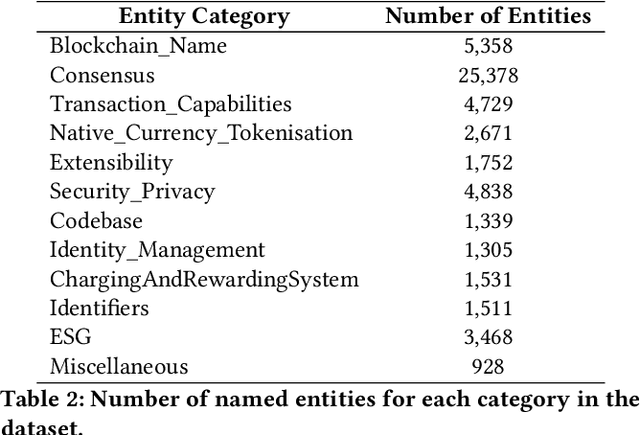 | Entity Category | Number of Entities |
|---|---|
| Blockchain_Name | 5,358 |
| Consensus | 25,378 |
| Transaction_Capabilities | 4,729 |
| Native_Currency_Tokenisation | 2,671 |
| Extensibility | 1,752 |
| Security_Privacy | 4,838 |
| Codebase | 1,339 |
| Identity_Management | 1,305 |
| ChargingAndRewardingSystem | 1,531 |
| Identifiers | 1,511 |
| ESG | 3,468 |
| Miscellaneous | 928 |

Table 2: Number of named entities for each category in the dataset.